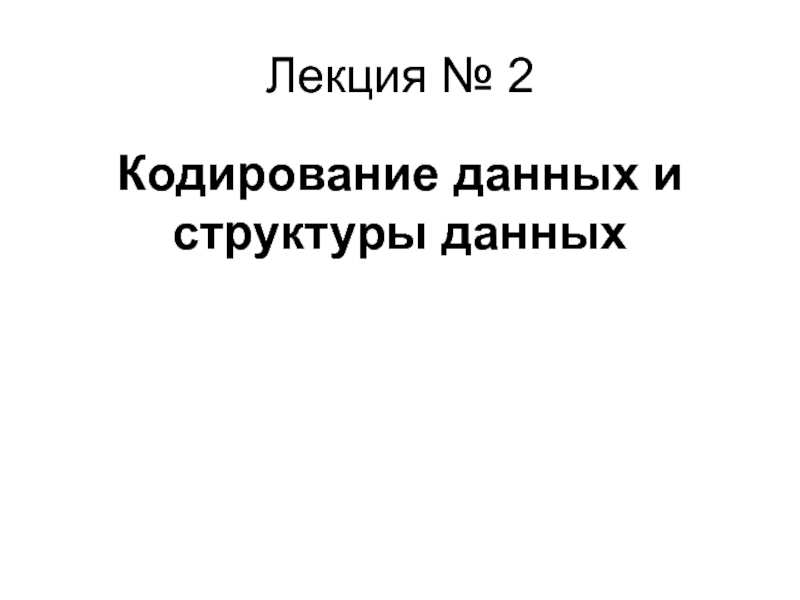 Лекция № 2

Кодирование данных и структуры данных